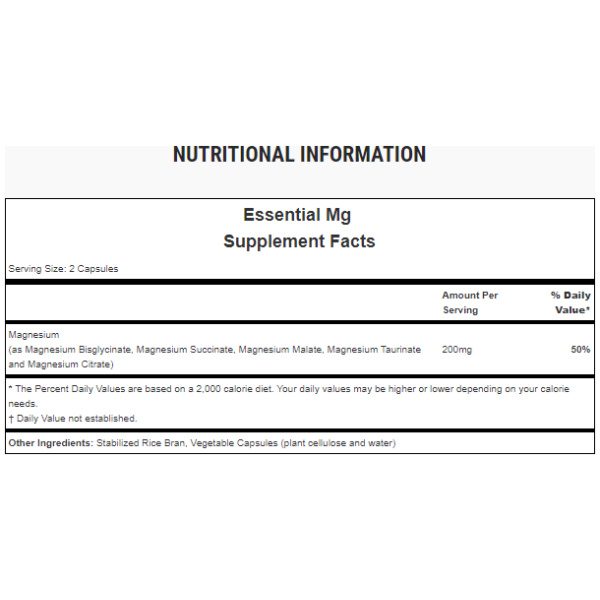 NUTRITIONAL INFORMATION

Essential Mg
Supplement Facts

Serving Size: 2 Capsules

| | Amount Per Serving | % Daily Value* |
|---|---|---|
| Magnesium (as Magnesium Bisglycinate, Magnesium Succinate, Magnesium Malate, Magnesium Taurinate and Magnesium Citrate) | 200mg | 50% |

* The Percent Daily Values are based on a 2,000 calorie diet. Your daily values may be higher or lower depending on your calorie needs.
† Daily Value not established.

Other Ingredients: Stabilized Rice Bran, Vegetable Capsules (plant cellulose and water)